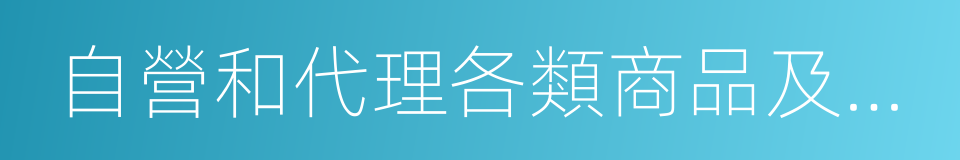 自營和代理各類商品及...